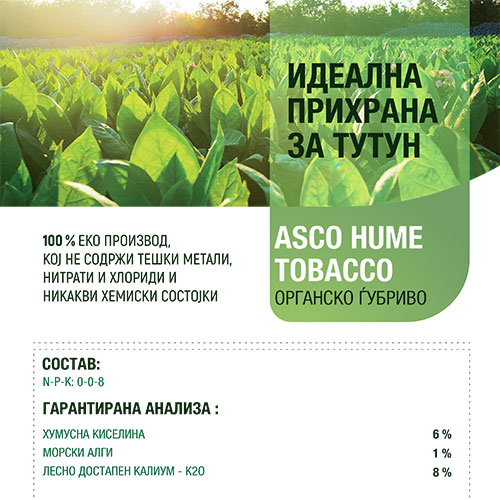 ИДЕАЛНА ПРИХРАНА ЗА ТУТУН

100 % ЕКО ПРОИЗВОД, КОЈ НЕ СОДРЖИ ТЕШКИ МЕТАЛИ, НИТРАТИ И ХЛОРИДИ И НИКАКВИ ХЕМИСКИ СОСТОЈКИ

ASCO HUME TOBACCO
ОРГАНСКО ЃУБРИВО

СОСТАВ:
N-P-K: 0-0-8

ГАРАНТИРАНА АНАЛИЗА :

| | |
|---|---|
| ХУМУСНА КИСЕЛИНА | 6 % |
| МОРСКИ АЛГИ | 1 % |
| ЛЕСНО ДОСТАПЕН КАЛИУМ - K2O | 8 % |